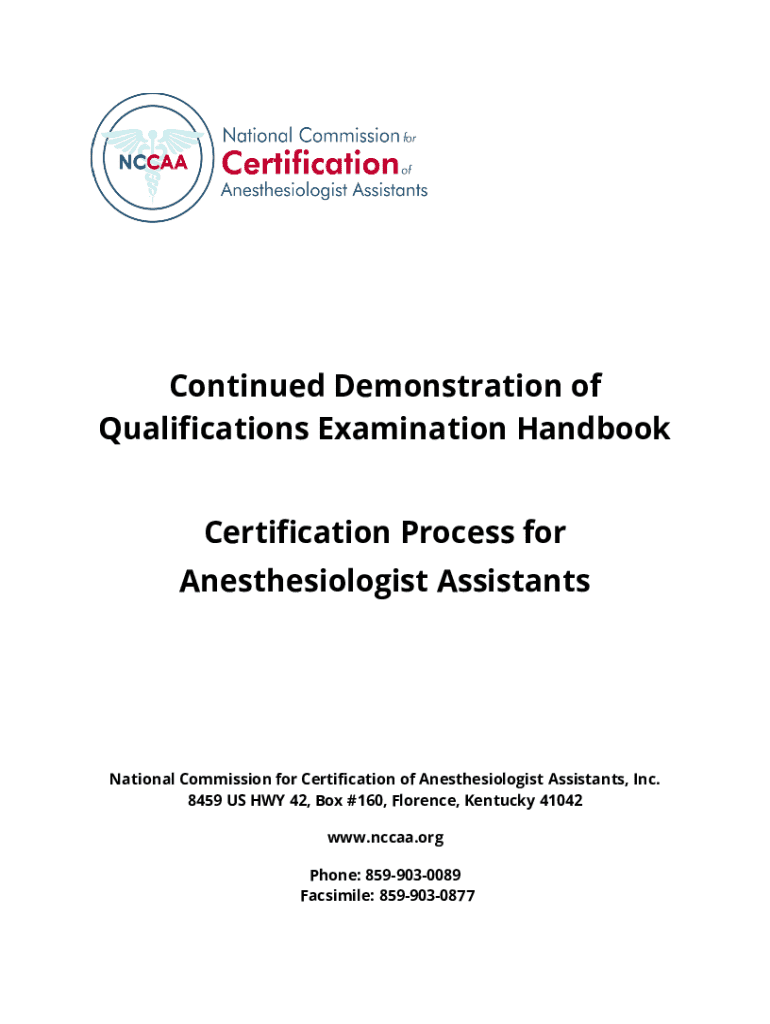 NCCAA

National Commission for
Certification of
Anesthesiologist Assistants

Continued Demonstration of Qualifications Examination Handbook

Certification Process for Anesthesiologist Assistants

National Commission for Certification of Anesthesiologist Assistants, Inc.
8459 US HWY 42, Box #160, Florence, Kentucky 41042

www.nccaa.org

Phone: 859-903-0089
Facsimile: 859-903-0877